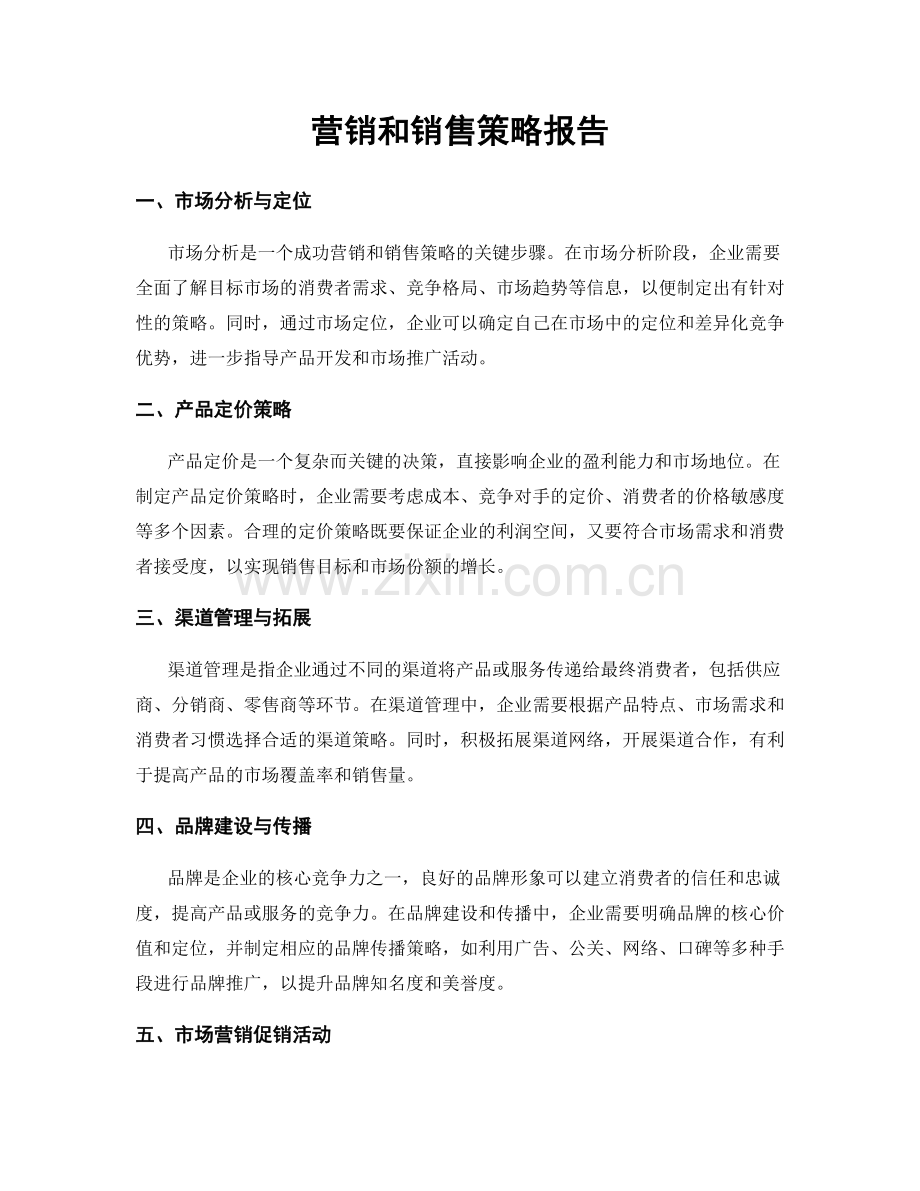 营销和销售策略报告

一、市场分析与定位

市场分析是一个成功营销和销售策略的关键步骤。在市场分析阶段，企业需要全面了解目标市场的消费者需求、竞争格局、市场趋势等信息，以便制定出有针对性的策略。同时，通过市场定位，企业可以确定自己在市场中的定位和差异化竞争优势，进一步指导产品开发和市场推广活动。

二、产品定价策略

产品定价是一个复杂而关键的决策，直接影响企业的盈利能力和市场地位。在制定产品定价策略时，企业需要考虑成本、竞争对手的定价、消费者的价格敏感度等多个因素。合理的定价策略既要保证企业的利润空间，又要符合市场需求和消费者接受度，以实现销售目标和市场份额的增长。

三、渠道管理与拓展

渠道管理是指企业通过不同的渠道将产品或服务传递给最终消费者，包括供应商、分销商、零售商等环节。在渠道管理中，企业需要根据产品特点、市场需求和消费者习惯选择合适的渠道策略。同时，积极拓展渠道网络，开展渠道合作，有利于提高产品的市场覆盖率和销售量。

四、品牌建设与传播

品牌是企业的核心竞争力之一，良好的品牌形象可以建立消费者的信任和忠诚度，提高产品或服务的竞争力。在品牌建设和传播中，企业需要明确品牌的核心价值和定位，并制定相应的品牌传播策略，如利用广告、公关、网络、口碑等多种手段进行品牌推广，以提升品牌知名度和美誉度。

五、市场营销促销活动

www.zixin.com.cn